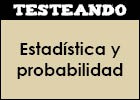 TESTEANDO

Estadística y probabilidad